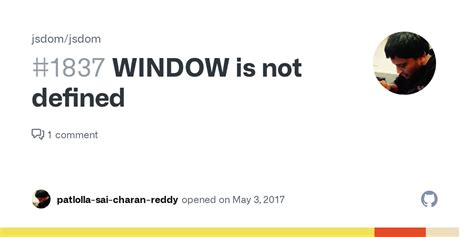 jsdom/jsdom

#1837 WINDOW is not defined

1 comment

patlolla-sai-charan-reddy opened on May 3, 2017